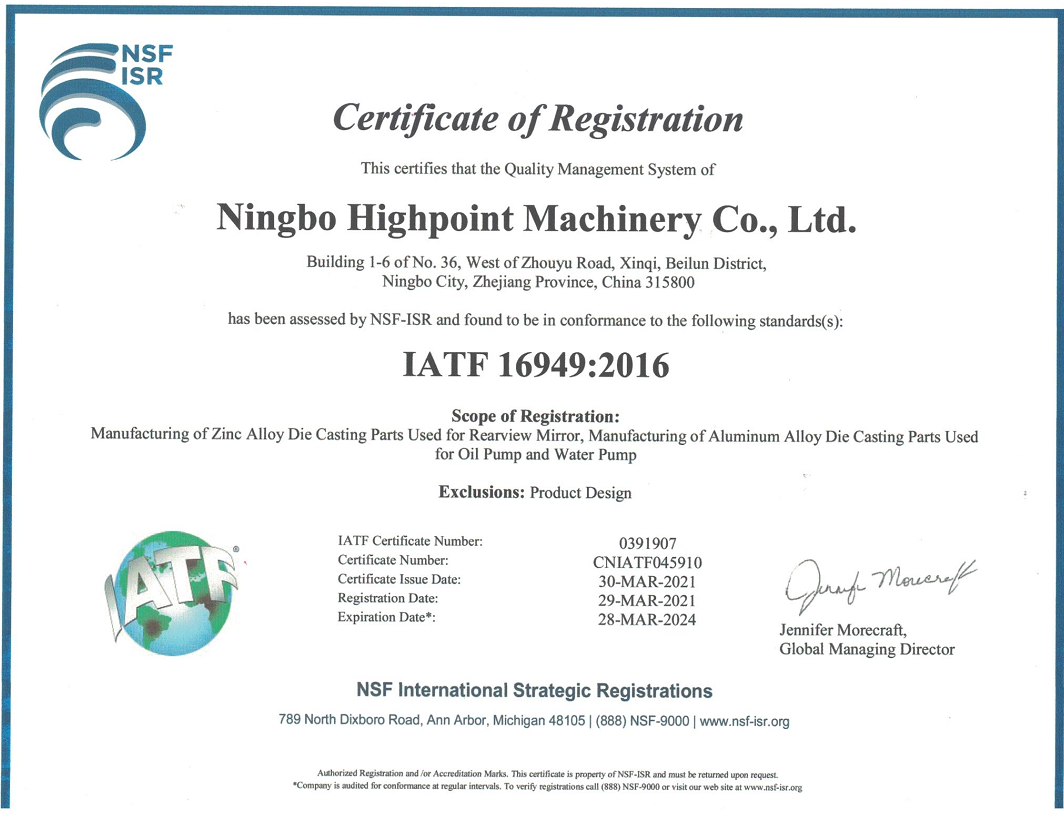 NSF
ISR

Certificate of Registration

This certifies that the Quality Management System of

Ningbo Highpoint Machinery Co., Ltd.

Building 1-6 of No. 36, West of Zhouyu Road, Xinqi, Beilun District, Ningbo City, Zhejiang Province, China 315800

has been assessed by NSF-ISR and found to be in conformance to the following standards(s):

IATF 16949:2016

Scope of Registration:
Manufacturing of Zinc Alloy Die Casting Parts Used for Rearview Mirror, Manufacturing of Aluminum Alloy Die Casting Parts Used for Oil Pump and Water Pump

Exclusions: Product Design

IATF

| | |
|---|---|
| IATF Certificate Number: | 0391907 |
| Certificate Number: | CNIATF045910 |
| Certificate Issue Date: | 30-MAR-2021 |
| Registration Date: | 29-MAR-2021 |
| Expiration Date*: | 28-MAR-2024 |

Jennifer Morecraft

Jennifer Morecraft,
Global Managing Director

NSF International Strategic Registrations

789 North Dixboro Road, Ann Arbor, Michigan 48105 | (888) NSF-9000 | www.nsf-isr.org

Authorized Registration and /or Accreditation Marks. This certificate is property of NSF-ISR and must be returned upon request.
*Company is audited for conformance at regular intervals. To verify registrations call (888) NSF-9000 or visit our web site at www.nsf-isr.org